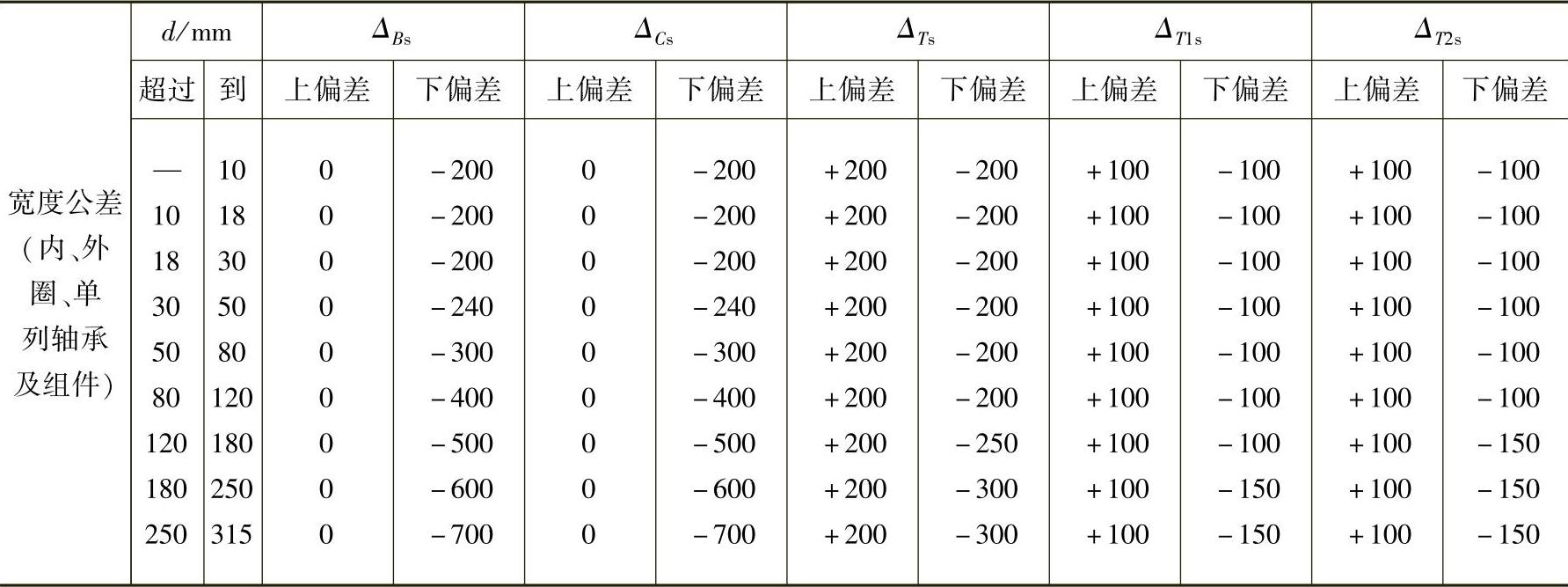 |  | d/mm |  | $\Delta_{Bs}$ |  | $\Delta_{Cs}$ |  | $\Delta_{Ts}$ |  | $\Delta_{T1s}$ |  | $\Delta_{T2s}$ |  |
|---|---|---|---|---|---|---|---|---|---|---|---|---|
|  | 超过 | 到 | 上偏差 | 下偏差 | 上偏差 | 下偏差 | 上偏差 | 下偏差 | 上偏差 | 下偏差 | 上偏差 | 下偏差 |
| 宽度公差(内、外圈、单列轴承及组件) | — | 10 | 0 | -200 | 0 | -200 | +200 | -200 | +100 | -100 | +100 | -100 |
|  | 10 | 18 | 0 | -200 | 0 | -200 | +200 | -200 | +100 | -100 | +100 | -100 |
|  | 18 | 30 | 0 | -200 | 0 | -200 | +200 | -200 | +100 | -100 | +100 | -100 |
|  | 30 | 50 | 0 | -240 | 0 | -240 | +200 | -200 | +100 | -100 | +100 | -100 |
|  | 50 | 80 | 0 | -300 | 0 | -300 | +200 | -200 | +100 | -100 | +100 | -100 |
|  | 80 | 120 | 0 | -400 | 0 | -400 | +200 | -200 | +100 | -100 | +100 | -100 |
|  | 120 | 180 | 0 | -500 | 0 | -500 | +200 | -250 | +100 | -100 | +100 | -150 |
|  | 180 | 250 | 0 | -600 | 0 | -600 | +200 | -300 | +100 | -150 | +100 | -150 |
|  | 250 | 315 | 0 | -700 | 0 | -700 | +200 | -300 | +100 | -150 | +100 | -150 |